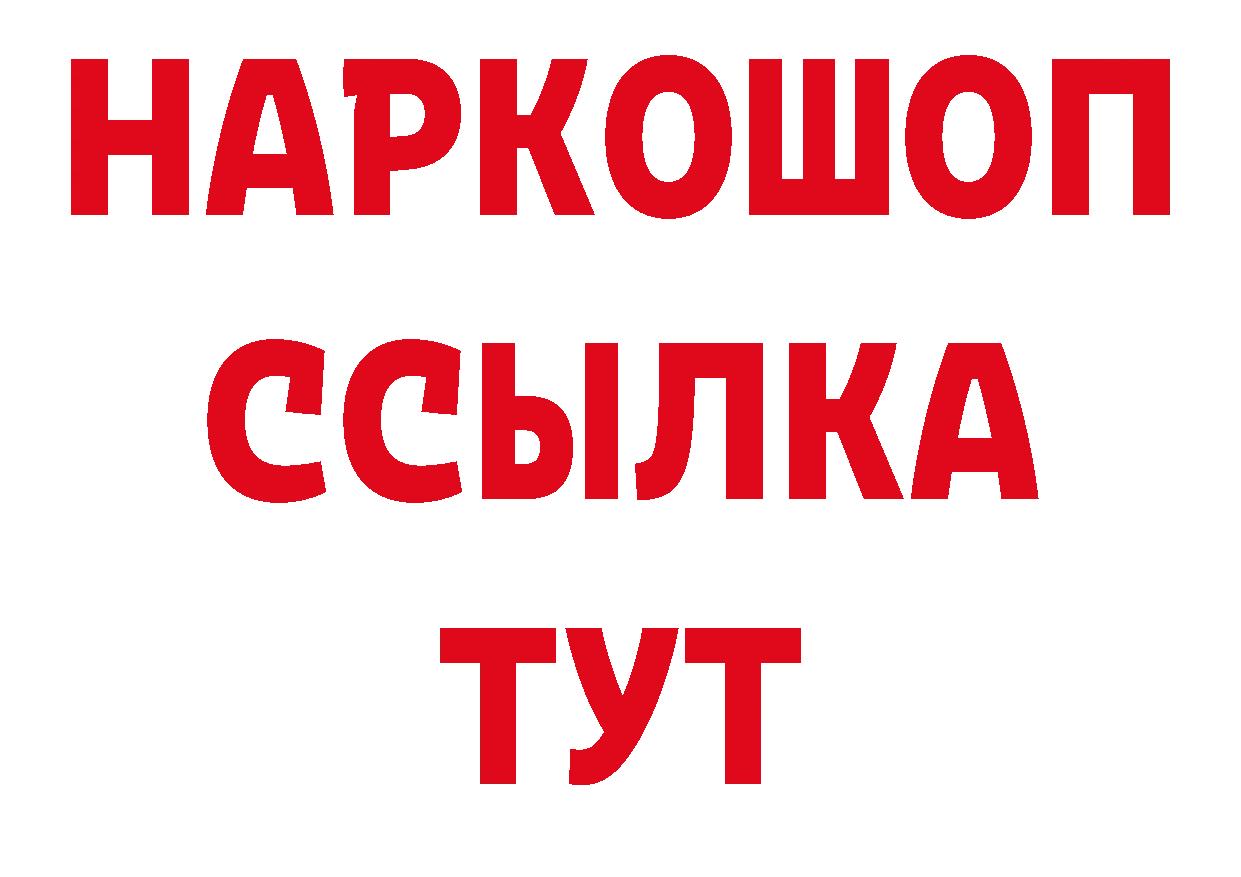 НАРКОШОП
ССЫЛКА
ТУТ